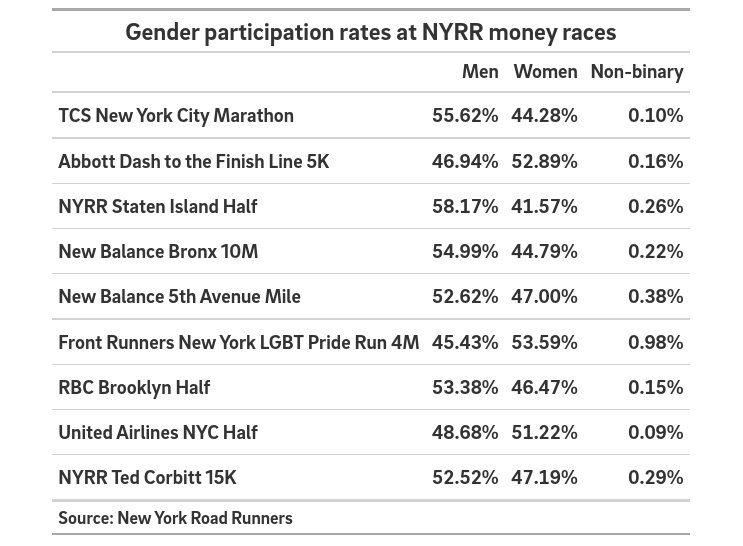 Gender participation rates at NYRR money races

| | Men | Women | Non-binary |
|---|---|---|---|
| TCS New York City Marathon | 55.62% | 44.28% | 0.10% |
| Abbott Dash to the Finish Line 5K | 46.94% | 52.89% | 0.16% |
| NYRR Staten Island Half | 58.17% | 41.57% | 0.26% |
| New Balance Bronx 10M | 54.99% | 44.79% | 0.22% |
| New Balance 5th Avenue Mile | 52.62% | 47.00% | 0.38% |
| Front Runners New York LGBT Pride Run 4M | 45.43% | 53.59% | 0.98% |
| RBC Brooklyn Half | 53.38% | 46.47% | 0.15% |
| United Airlines NYC Half | 48.68% | 51.22% | 0.09% |
| NYRR Ted Corbitt 15K | 52.52% | 47.19% | 0.29% |

Source: New York Road Runners